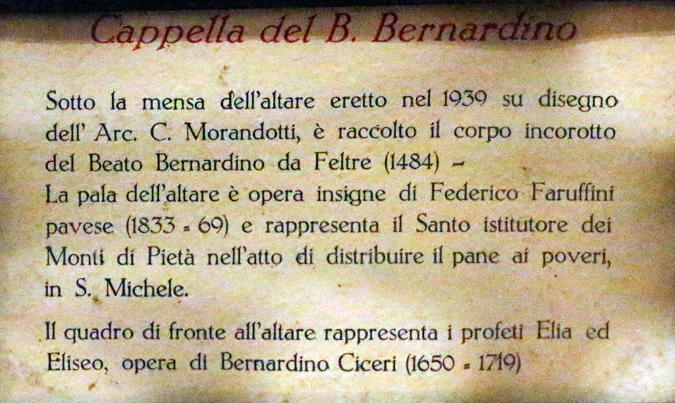 Cappella del B. Bernardino

Sotto la mensa dell'altare eretto nel 1939 su disegno dell' Arc. C. Morandotti, è raccolto il corpo incorotto del Beato Bernardino da Feltre (1484) –
La pala dell'altare è opera insigne di Federico Faruffini pavese (1833 - 69) e rappresenta il Santo istitutore dei Monti di Pietà nell'atto di distribuire il pane ai poveri, in S. Michele.

Il quadro di fronte all'altare rappresenta i profeti Elia ed Eliseo, opera di Bernardino Ciceri (1650 - 1719)